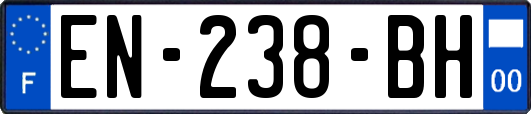 F
EN-238-BH
00